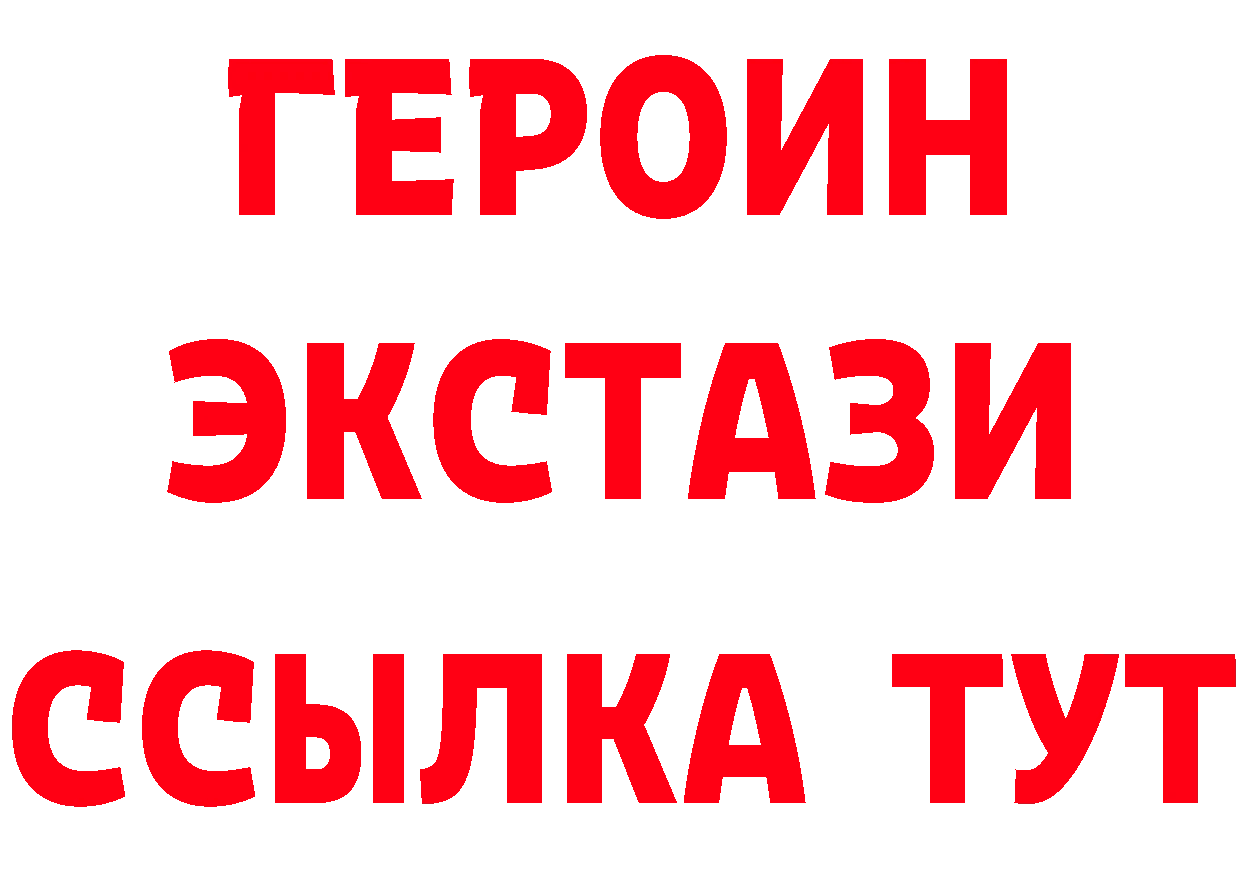 ГЕРОИН
ЭКСТАЗИ
ССЫЛКА ТУТ